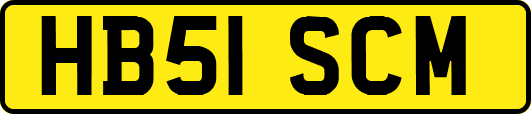 HB51 SCM